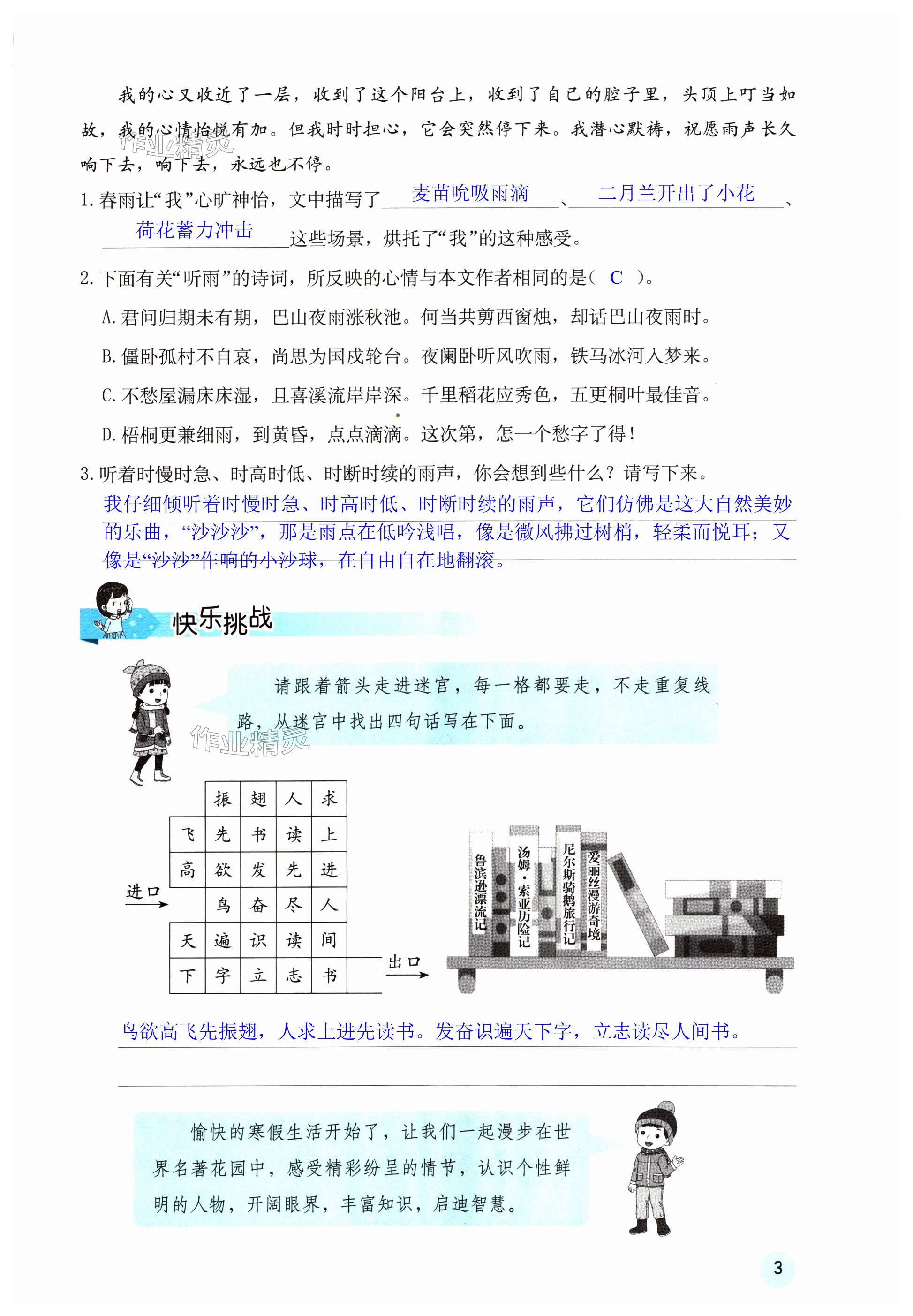 我的心又收近了一层，收到了这个阳台上，收到了自己的腔子里，头顶上叮当如故，我的心情怡悦有加。但我时时担心，它会突然停下来。我潜心默祷，祝愿雨声长久响下去，响下去，永远也不停。

作业精灵

1. 春雨让“我”心旷神怡，文中描写了 麦苗吮吸雨滴 、 二月兰开出了小花 、 荷花蓄力冲击 这些场景，烘托了“我”的这种感受。

2. 下面有关“听雨”的诗词，所反映的心情与本文作者相同的是（ C ）。

A. 君问归期未有期，巴山夜雨涨秋池。何当共剪西窗烛，却话巴山夜雨时。

B. 僵卧孤村不自哀，尚思为国戍轮台。夜阑卧听风吹雨，铁马冰河入梦来。

C. 不愁屋漏床床湿，且喜溪流岸岸深。千里稻花应秀色，五更桐叶最佳音。

D. 梧桐更兼细雨，到黄昏，点点滴滴。这次第，怎一个愁字了得！

3. 听着时慢时急、时高时低、时断时续的雨声，你会想到些什么？请写下来。

我仔细倾听着时慢时急、时高时低、时断时续的雨声，它们仿佛是这大自然美妙的乐曲，“沙沙沙”，那是雨点在低吟浅唱，像是微风拂过树梢，轻柔而悦耳；又像是“沙沙”作响的小沙球，在自由自在地翻滚。

快乐挑战

请跟着箭头走进迷宫，每一格都要走，不走重复线路，从迷宫中找出四句话写在下面。

作业精灵

| | 振 | 翅 | 人 | 求 |
|---|---|---|---|---|
| 飞 | 先 | 书 | 读 | 上 |
| 高 | 欲 | 发 | 先 | 进 |
| | 鸟 | 奋 | 尽 | 人 |
| 天 | 遍 | 识 | 读 | 间 |
| 下 | 字 | 立 | 志 | 书 |

进口

出口

鲁滨逊漂流记

汤姆·索亚历险记

尼尔斯骑鹅旅行记

爱丽丝漫游奇境

鸟欲高飞先振翅，人求上进先读书。发奋识遍天下字，立志读尽人间书。

愉快的寒假生活开始了，让我们一起漫步在世界名著花园中，感受精彩纷呈的情节，认识个性鲜明的人物，开阔眼界，丰富知识，启迪智慧。

3